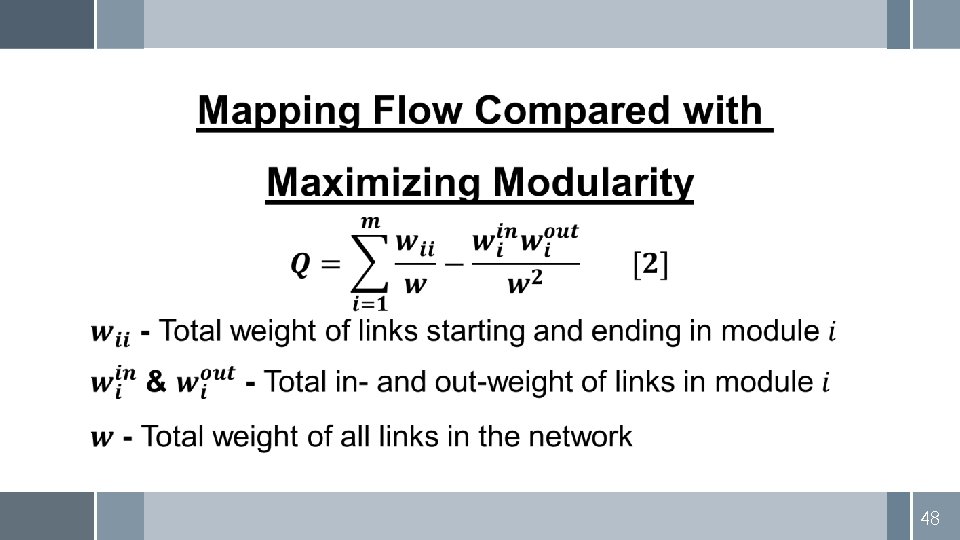 Mapping Flow Compared with

Maximizing Modularity

$Q = \sum_{i=1}^{m} \frac{w_{ii}}{w} - \frac{w_i^{in} w_i^{out}}{w^2}$ $[2]$

$w_{ii}$ - Total weight of links starting and ending in module $i$

$w_i^{in}$ & $w_i^{out}$ - Total in- and out-weight of links in module $i$

$w$ - Total weight of all links in the network

48